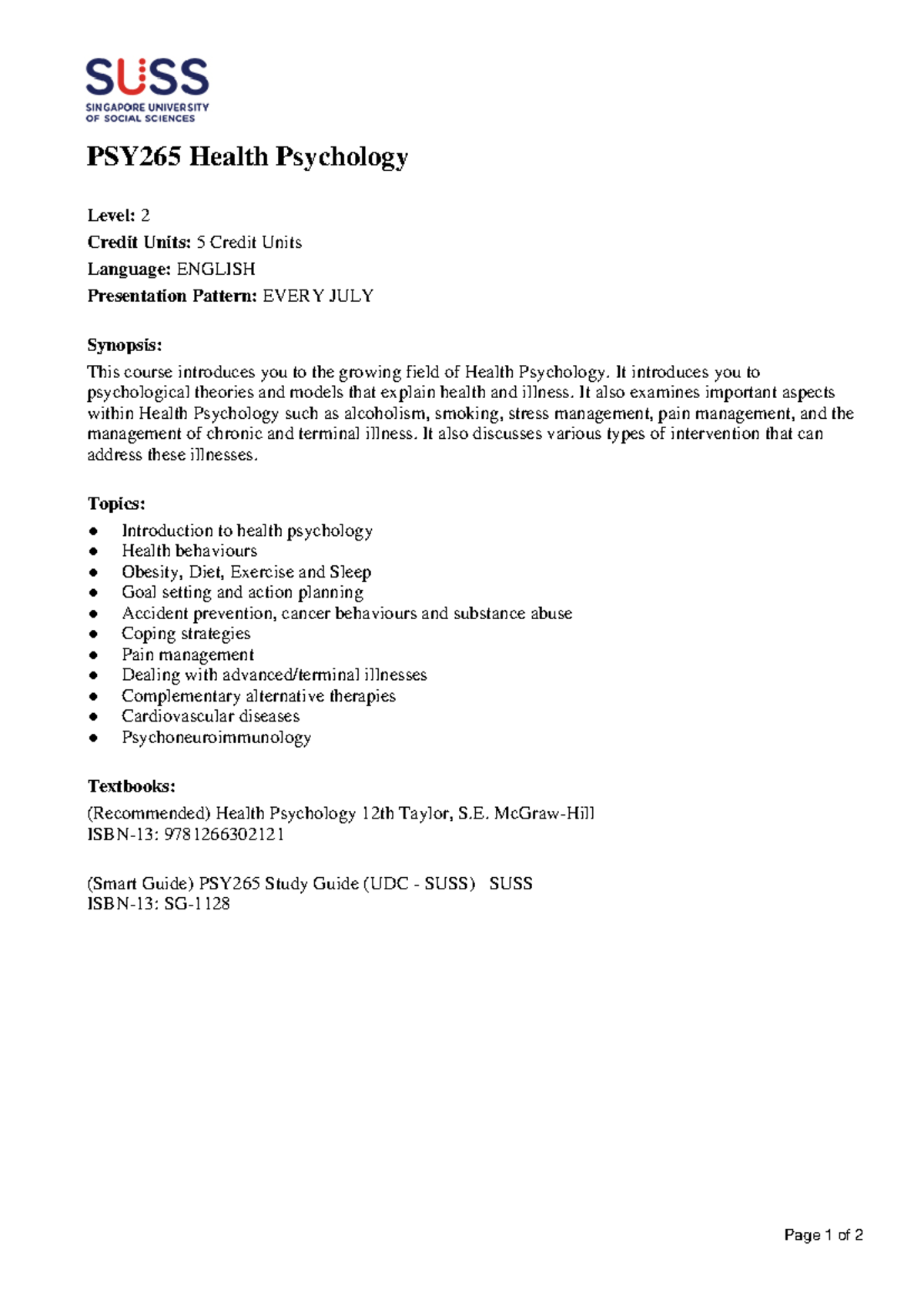 SUSS
SINGAPORE UNIVERSITY
OF SOCIAL SCIENCES

PSY265 Health Psychology

Level: 2
Credit Units: 5 Credit Units
Language: ENGLISH
Presentation Pattern: EVERY JULY

Synopsis:
This course introduces you to the growing field of Health Psychology. It introduces you to psychological theories and models that explain health and illness. It also examines important aspects within Health Psychology such as alcoholism, smoking, stress management, pain management, and the management of chronic and terminal illness. It also discusses various types of intervention that can address these illnesses.

Topics:
• Introduction to health psychology
• Health behaviours
• Obesity, Diet, Exercise and Sleep
• Goal setting and action planning
• Accident prevention, cancer behaviours and substance abuse
• Coping strategies
• Pain management
• Dealing with advanced/terminal illnesses
• Complementary alternative therapies
• Cardiovascular diseases
• Psychoneuroimmunology

Textbooks:
(Recommended) Health Psychology 12th Taylor, S.E. McGraw-Hill
ISBN-13: 9781266302121

(Smart Guide) PSY265 Study Guide (UDC - SUSS) SUSS
ISBN-13: SG-1128

Page 1 of 2